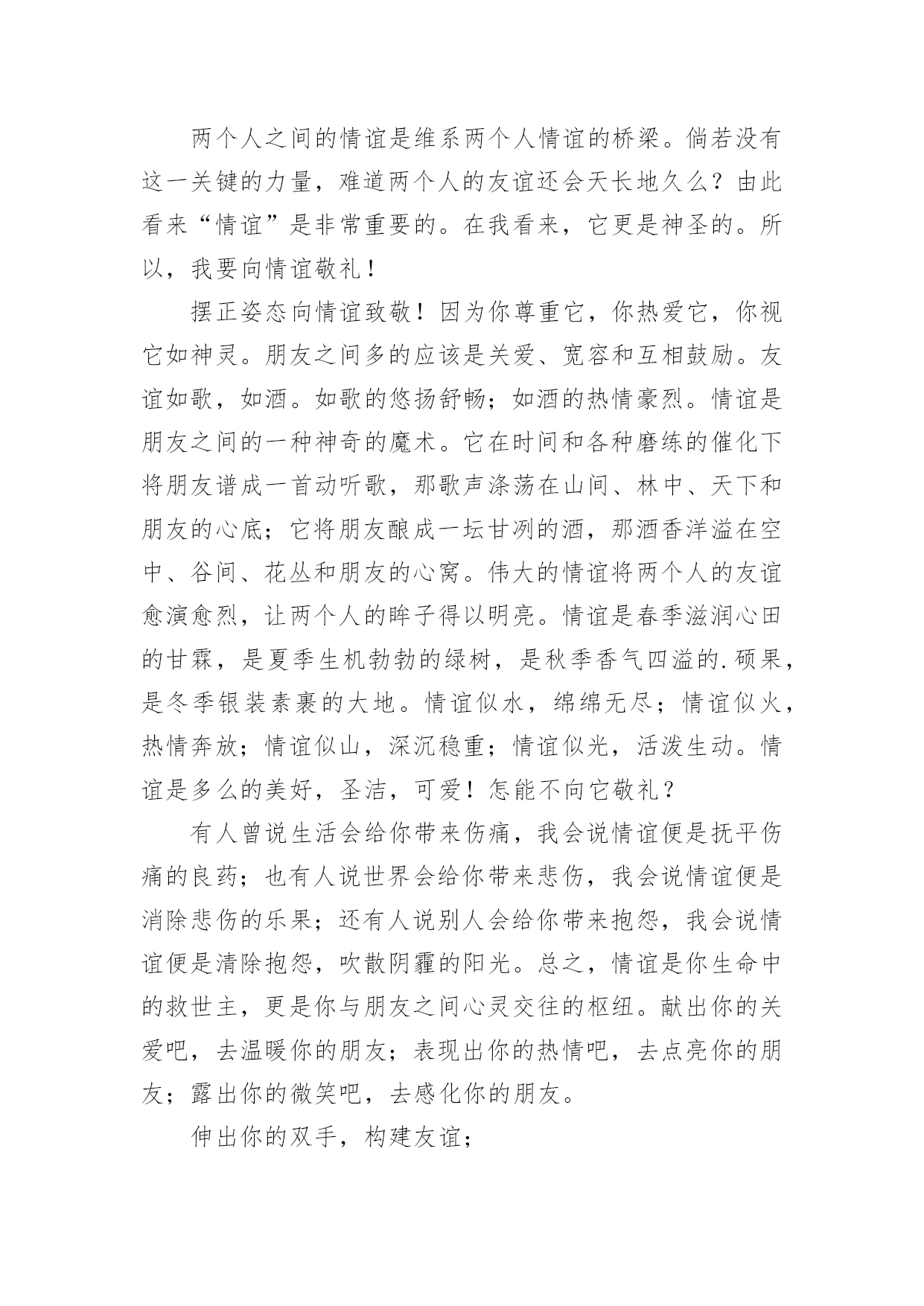 两个人之间的情谊是维系两个人情谊的桥梁。倘若没有这一关键的力量，难道两个人的友谊还会天长地久么？由此看来“情谊”是非常重要的。在我看来，它更是神圣的。所以，我要向情谊敬礼！

摆正姿态向情谊致敬！因为你尊重它，你热爱它，你视它如神灵。朋友之间多的应该是关爱、宽容和互相鼓励。友谊如歌，如酒。如歌的悠扬舒畅；如酒的热情豪烈。情谊是朋友之间的一种神奇的魔术。它在时间和各种磨练的催化下将朋友谱成一首动听歌，那歌声涤荡在山间、林中、天下和朋友的心底；它将朋友酿成一坛甘冽的酒，那酒香洋溢在空中、谷间、花丛和朋友的心窝。伟大的情谊将两个人的友谊愈演愈烈，让两个人的眸子得以明亮。情谊是春季滋润心田的甘霖，是夏季生机勃勃的绿树，是秋季香气四溢的.硕果，是冬季银装素裹的大地。情谊似水，绵绵无尽；情谊似火，热情奔放；情谊似山，深沉稳重；情谊似光，活泼生动。情谊是多么的美好，圣洁，可爱！怎能不向它敬礼？

有人曾说生活会给你带来伤痛，我会说情谊便是抚平伤痛的良药；也有人说世界会给你带来悲伤，我会说情谊便是消除悲伤的乐果；还有人说别人会给你带来抱怨，我会说情谊便是清除抱怨，吹散阴霾的阳光。总之，情谊是你生命中的救世主，更是你与朋友之间心灵交往的枢纽。献出你的关爱吧，去温暖你的朋友；表现出你的热情吧，去点亮你的朋友；露出你的微笑吧，去感化你的朋友。

伸出你的双手，构建友谊；